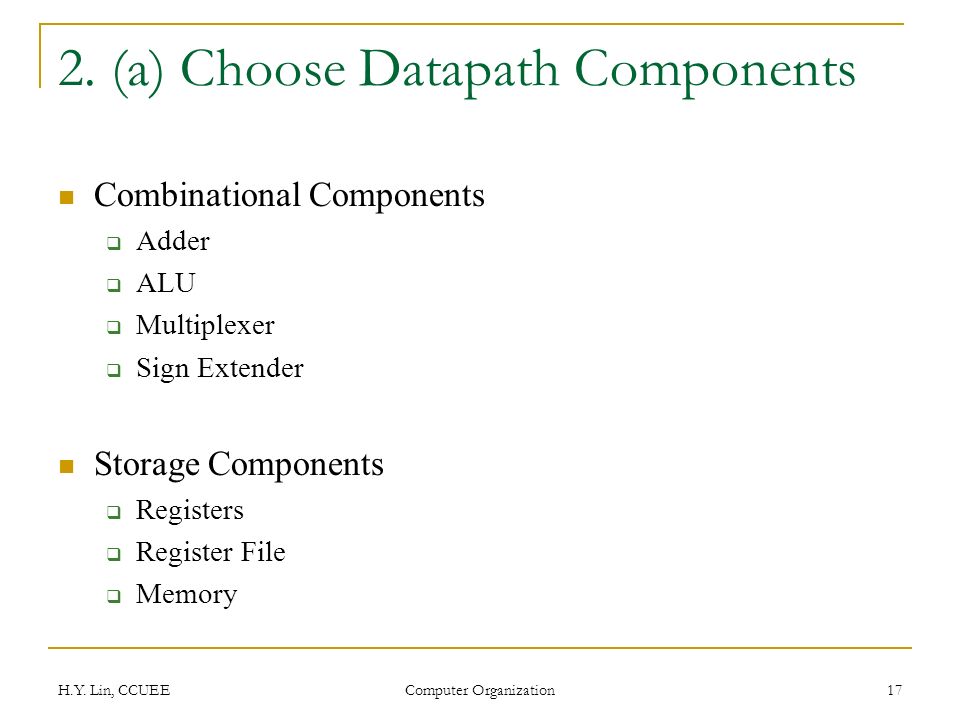 2. (a) Choose Datapath Components

- Combinational Components
  - Adder
  - ALU
  - Multiplexer
  - Sign Extender

- Storage Components
  - Registers
  - Register File
  - Memory

H.Y. Lin, CCUEE Computer Organization 17